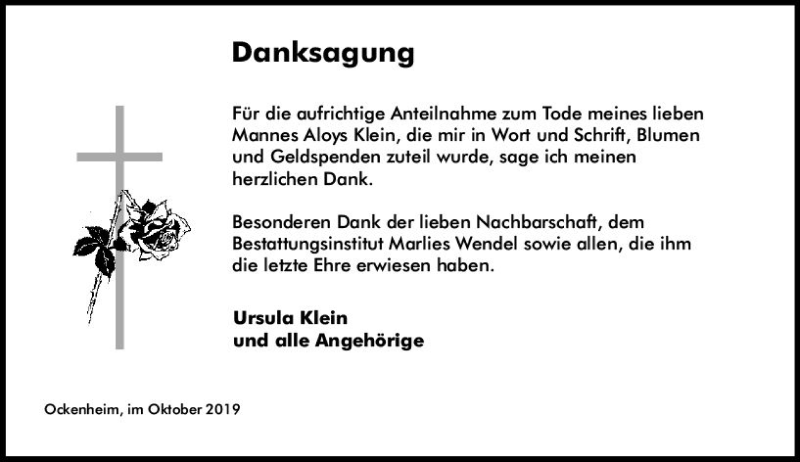 Danksagung

Für die aufrichtige Anteilnahme zum Tode meines lieben Mannes Aloys Klein, die mir in Wort und Schrift, Blumen und Geldspenden zuteil wurde, sage ich meinen herzlichen Dank.

Besonderen Dank der lieben Nachbarschaft, dem Bestattungsinstitut Marlies Wendel sowie allen, die ihm die letzte Ehre erwiesen haben.

Ursula Klein
und alle Angehörige

Ockenheim, im Oktober 2019